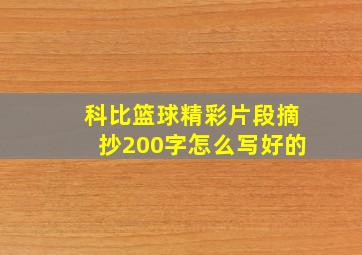 科比篮球精彩片段摘抄200字怎么写好的